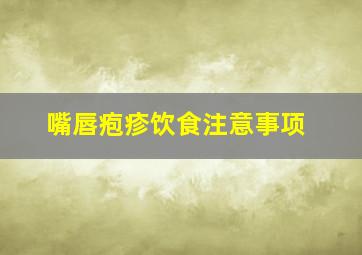 嘴唇疱疹饮食注意事项